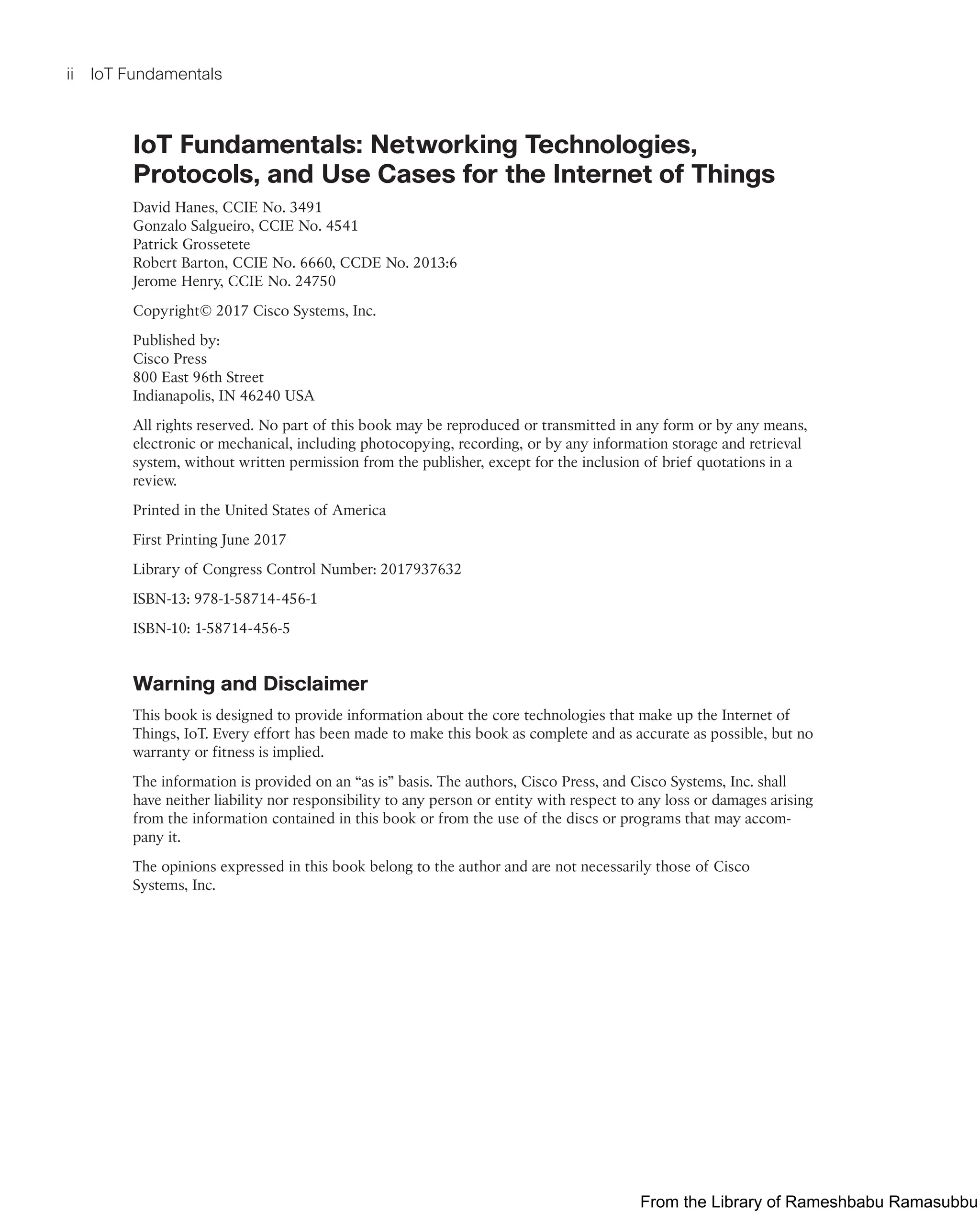 ii IoT Fundamentals

IoT Fundamentals: Networking Technologies, Protocols, and Use Cases for the Internet of Things

David Hanes, CCIE No. 3491
Gonzalo Salgueiro, CCIE No. 4541
Patrick Grossetete
Robert Barton, CCIE No. 6660, CCDE No. 2013:6
Jerome Henry, CCIE No. 24750

Copyright© 2017 Cisco Systems, Inc.

Published by:
Cisco Press
800 East 96th Street
Indianapolis, IN 46240 USA

All rights reserved. No part of this book may be reproduced or transmitted in any form or by any means, electronic or mechanical, including photocopying, recording, or by any information storage and retrieval system, without written permission from the publisher, except for the inclusion of brief quotations in a review.

Printed in the United States of America

First Printing June 2017

Library of Congress Control Number: 2017937632

ISBN-13: 978-1-58714-456-1

ISBN-10: 1-58714-456-5

Warning and Disclaimer

This book is designed to provide information about the core technologies that make up the Internet of Things, IoT. Every effort has been made to make this book as complete and as accurate as possible, but no warranty or fitness is implied.

The information is provided on an “as is” basis. The authors, Cisco Press, and Cisco Systems, Inc. shall have neither liability nor responsibility to any person or entity with respect to any loss or damages arising from the information contained in this book or from the use of the discs or programs that may accompany it.

The opinions expressed in this book belong to the author and are not necessarily those of Cisco Systems, Inc.

From the Library of Rameshbabu Ramasubbu